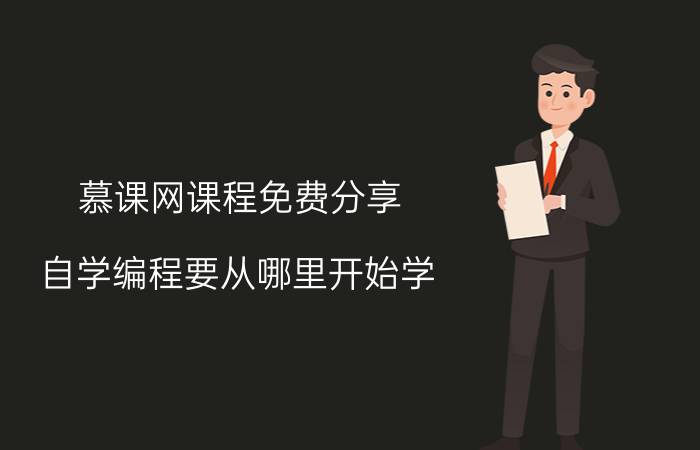 慕课网课程免费分享

自学编程要从哪里开始学